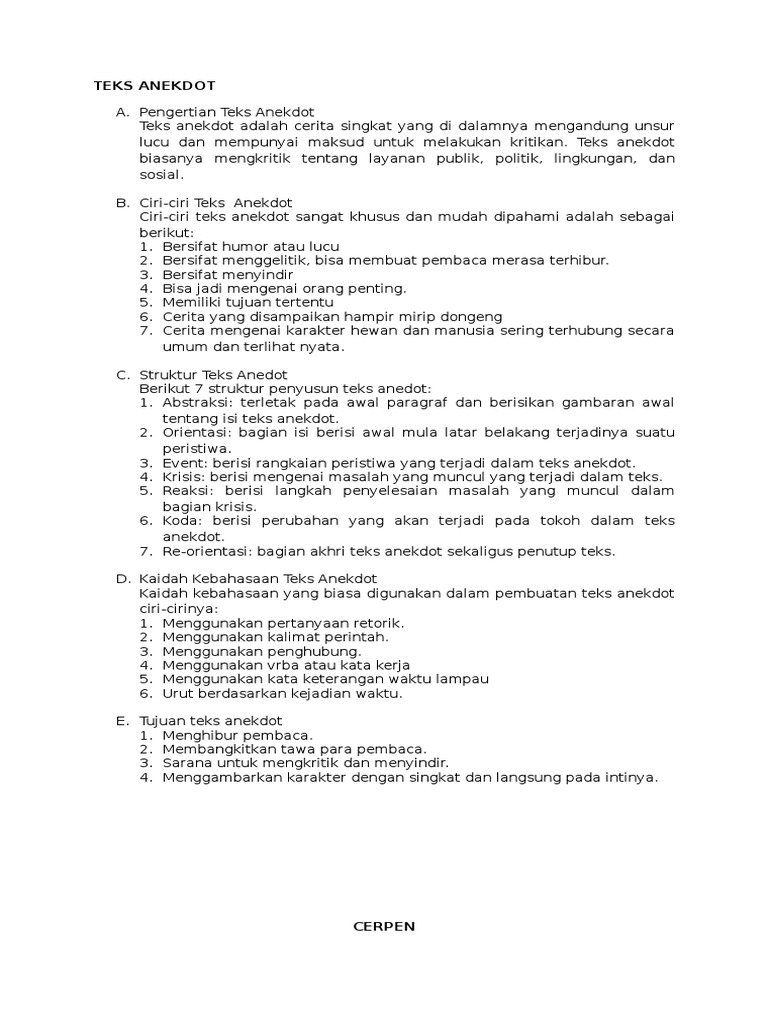 TEKS ANEKDOT

A. Pengertian Teks Anekdot
Teks anekdot adalah cerita singkat yang di dalamnya mengandung unsur lucu dan mempunyai maksud untuk melakukan kritikan. Teks anekdot biasanya mengkritik tentang layanan publik, politik, lingkungan, dan sosial.

B. Ciri-ciri Teks Anekdot
Ciri-ciri teks anekdot sangat khusus dan mudah dipahami adalah sebagai berikut:
1. Bersifat humor atau lucu
2. Bersifat menggelitik, bisa membuat pembaca merasa terhibur.
3. Bersifat menyindir
4. Bisa jadi mengenai orang penting.
5. Memiliki tujuan tertentu
6. Cerita yang disampaikan hampir mirip dongeng
7. Cerita mengenai karakter hewan dan manusia sering terhubung secara umum dan terlihat nyata.

C. Struktur Teks Anedot
Berikut 7 struktur penyusun teks anedot:
1. Abstraksi: terletak pada awal paragraf dan berisikan gambaran awal tentang isi teks anekdot.
2. Orientasi: bagian isi berisi awal mula latar belakang terjadinya suatu peristiwa.
3. Event: berisi rangkaian peristiwa yang terjadi dalam teks anekdot.
4. Krisis: berisi mengenai masalah yang muncul yang terjadi dalam teks.
5. Reaksi: berisi langkah penyelesaian masalah yang muncul dalam bagian krisis.
6. Koda: berisi perubahan yang akan terjadi pada tokoh dalam teks anekdot.
7. Re-orientasi: bagian akhri teks anekdot sekaligus penutup teks.

D. Kaidah Kebahasaan Teks Anekdot
Kaidah kebahasaan yang biasa digunakan dalam pembuatan teks anekdot ciri-cirinya:
1. Menggunakan pertanyaan retorik.
2. Menggunakan kalimat perintah.
3. Menggunakan penghubung.
4. Menggunakan vrba atau kata kerja
5. Menggunakan kata keterangan waktu lampau
6. Urut berdasarkan kejadian waktu.

E. Tujuan teks anekdot
1. Menghibur pembaca.
2. Membangkitkan tawa para pembaca.
3. Sarana untuk mengkritik dan menyindir.
4. Menggambarkan karakter dengan singkat dan langsung pada intinya.

CERPEN